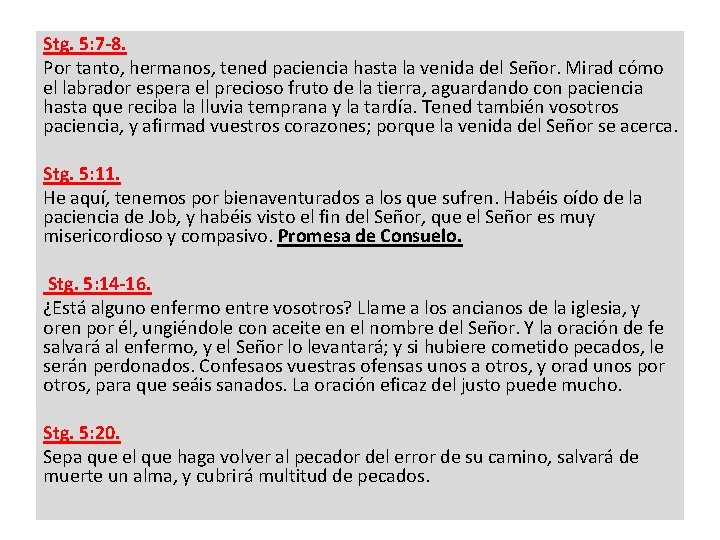 Stg. 5:7-8.
Por tanto, hermanos, tened paciencia hasta la venida del Señor. Mirad cómo el labrador espera el precioso fruto de la tierra, aguardando con paciencia hasta que reciba la lluvia temprana y la tardía. Tened también vosotros paciencia, y afirmad vuestros corazones; porque la venida del Señor se acerca.

Stg. 5:11.
He aquí, tenemos por bienaventurados a los que sufren. Habéis oído de la paciencia de Job, y habéis visto el fin del Señor, que el Señor es muy misericordioso y compasivo. Promesa de Consuelo.

Stg. 5:14-16.
¿Está alguno enfermo entre vosotros? Llame a los ancianos de la iglesia, y oren por él, ungiéndole con aceite en el nombre del Señor. Y la oración de fe salvará al enfermo, y el Señor lo levantará; y si hubiere cometido pecados, le serán perdonados. Confesaos vuestras ofensas unos a otros, y orad unos por otros, para que seáis sanados. La oración eficaz del justo puede mucho.

Stg. 5:20.
Sepa que el que haga volver al pecador del error de su camino, salvará de muerte un alma, y cubrirá multitud de pecados.